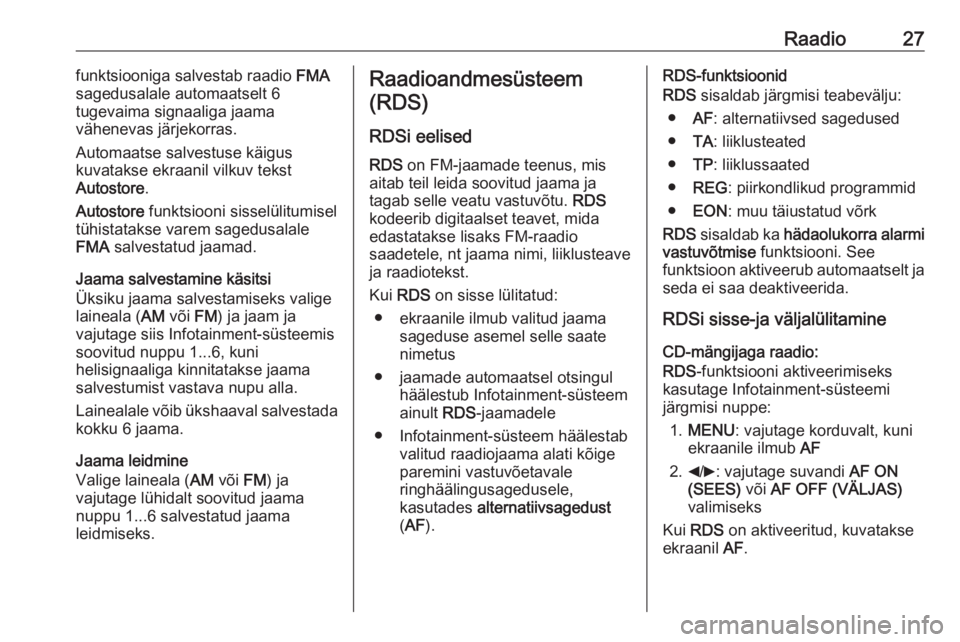 Raadio 27

funktsiooniga salvestab raadio FMA sagedusalale automaatselt 6 tugevaima signaaliga jaama vähenevas järjekorras.

Automaatse salvestuse käigus kuvatakse ekraanil vilkuv tekst Autostore.

Autostore funktsiooni sisselülitumisel tühistatakse varem sagedusalale FMA salvestatud jaamad.

Jaama salvestamine käsitsi
Üksiku jaama salvestamiseks valige laineala (AM või FM) ja jaam ja vajutage siis Infotainment-süsteemis soovitud nuppu 1...6, kuni helisignaaliga kinnitatakse jaama salvestumist vastava nupu alla.

Lainealale võib ükshaaval salvestada kokku 6 jaama.

Jaama leidmine
Valige laineala (AM või FM) ja vajutage lühidalt soovitud jaama nuppu 1...6 salvestatud jaama leidmiseks.

Raadioandmesüsteem (RDS)

RDSi eelised

RDS on FM-jaamade teenus, mis aitab teil leida soovitud jaama ja tagab selle veatu vastuvõtu. RDS kodeerib digitaalset teavet, mida edastatakse lisaks FM-raadio saadetele, nt jaama nimi, liiklusteave ja raadiotekst.

Kui RDS on sisse lülitatud:

● ekraanile ilmub valitud jaama sageduse asemel selle saate nimetus

● jaamade automaatsel otsingul häälestub Infotainment-süsteem ainult RDS-jaamadele

● Infotainment-süsteem häälestab valitud raadiojaama alati kõige paremini vastuvõetavale ringhäälingusagedusele, kasutades alternatiivsagedust (AF).

RDS-funktsioonid
RDS sisaldab järgmisi teabevälju:

● AF: alternatiivsed sagedused

● TA: liiklusteated

● TP: liiklussaated

● REG: piirkondlikud programmid

● EON: muu täiustatud võrk

RDS sisaldab ka hädaolukorra alarmi vastuvõtmise funktsiooni. See funktsioon aktiveerub automaatselt ja seda ei saa deaktiveerida.

RDSi sisse-ja väljalülitamine

CD-mängijaga raadio:
RDS-funktsiooni aktiveerimiseks kasutage Infotainment-süsteemi järgmisi nuppe:

1. MENU: vajutage korduvalt, kuni ekraanile ilmub AF

2. ◀/▶: vajutage suvandi AF ON (SEES) või AF OFF (VÄLJAS) valimiseks

Kui RDS on aktiveeritud, kuvatakse ekraanil AF.

carmanualsonline.info